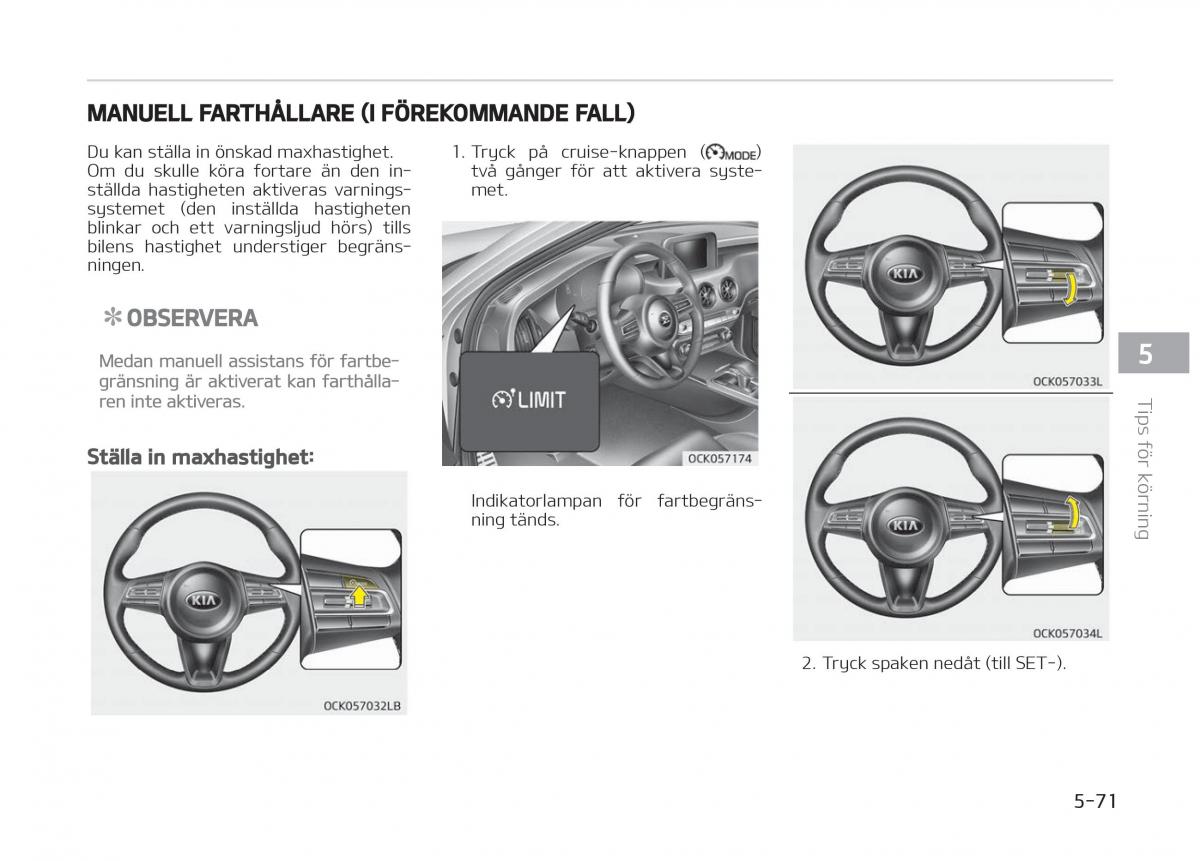 MANUELL FARTHÅLLARE (I FÖREKOMMANDE FALL)

Du kan ställa in önskad maxhastighet. Om du skulle köra fortare än den inställda hastigheten aktiveras varningssystemet (den inställda hastigheten blinkar och ett varningsljud hörs) tills bilens hastighet understiger begränsningen.

✻ OBSERVERA

Medan manuell assistans för fartbegränsning är aktiverat kan farthållaren inte aktiveras.

Ställa in maxhastighet:

KIA

OCK057032LB

1. Tryck på cruise-knappen (MODE) två gånger för att aktivera systemet.

LIMIT

OCK057174

Indikatorlampan för fartbegränsning tänds.

KIA

OCK057033L

KIA

OCK057034L

2. Tryck spaken nedåt (till SET-).

5

Tips för körning

5-71